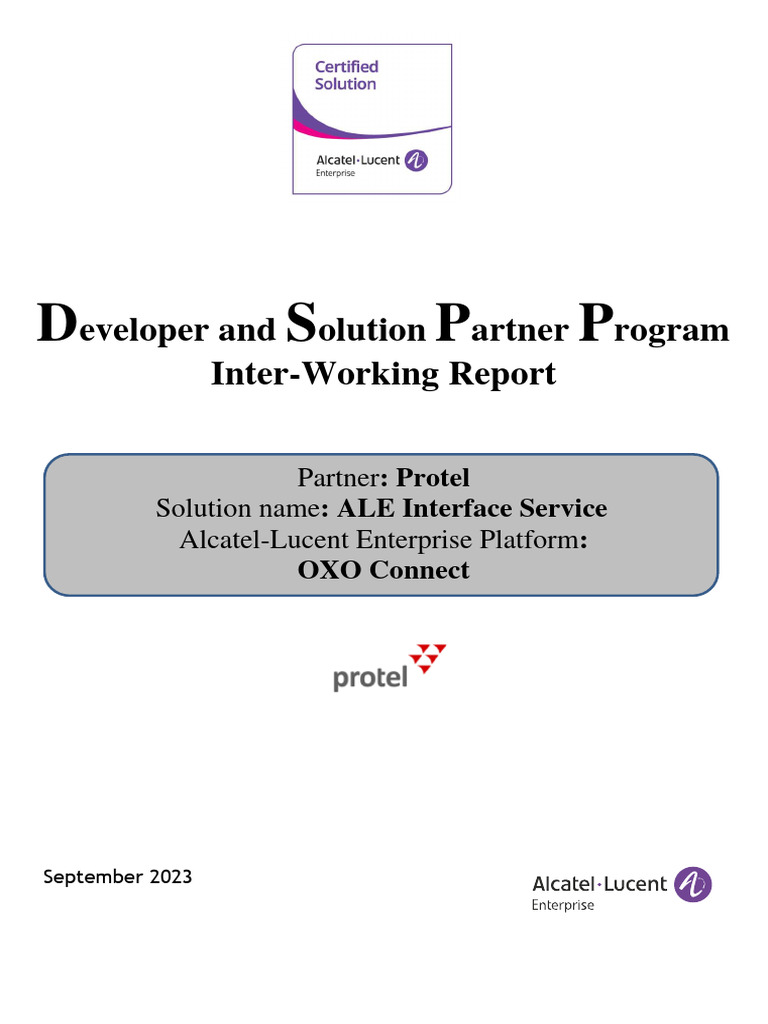 Certified Solution

Alcatel·Lucent Enterprise

Developer and Solution Partner Program
Inter-Working Report

Partner: Protel
Solution name: ALE Interface Service
Alcatel-Lucent Enterprise Platform:
OXO Connect

protel

September 2023

Alcatel·Lucent Enterprise